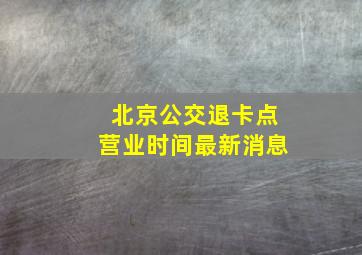 北京公交退卡点
营业时间最新消息